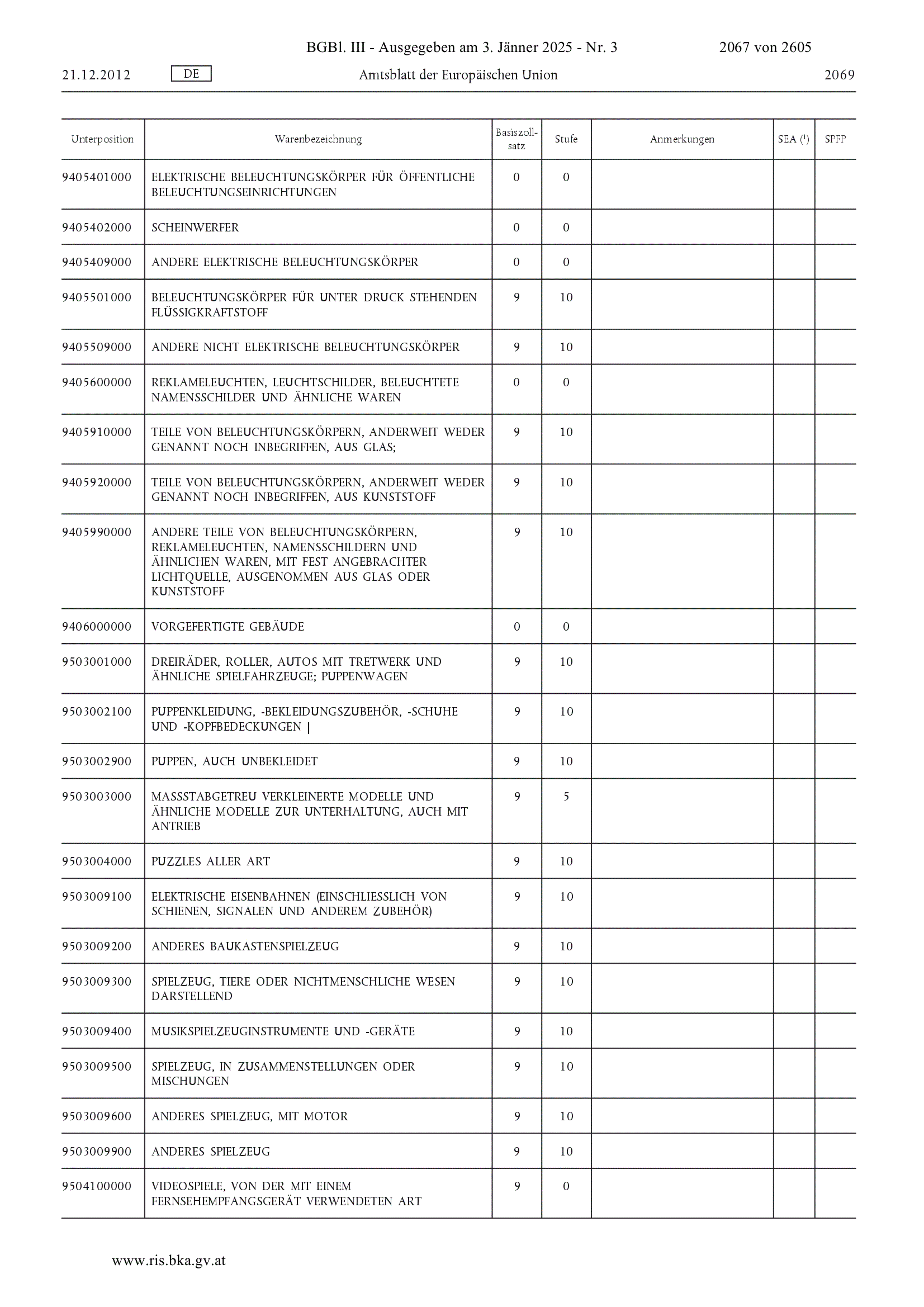 BGBl. III - Ausgegeben am 3. Jänner 2025 - Nr. 3 2067 von 2605

21.12.2012 DE Amtsblatt der Europäischen Union 2069

| Unterposition | Warenbezeichnung | Basiszollsatz | Stufe | Anmerkungen | SEA ($^1$) | SPFP |
|---|---|---|---|---|---|---|
| 9405401000 | ELEKTRISCHE BELEUCHTUNGSKÖRPER FÜR ÖFFENTLICHE BELEUCHTUNGSEINRICHTUNGEN | 0 | 0 | | | |
| 9405402000 | SCHEINWERFER | 0 | 0 | | | |
| 9405409000 | ANDERE ELEKTRISCHE BELEUCHTUNGSKÖRPER | 0 | 0 | | | |
| 9405501000 | BELEUCHTUNGSKÖRPER FÜR UNTER DRUCK STEHENDEN FLÜSSIGKRAFTSTOFF | 9 | 10 | | | |
| 9405509000 | ANDERE NICHT ELEKTRISCHE BELEUCHTUNGSKÖRPER | 9 | 10 | | | |
| 9405600000 | REKLAMELEUCHTEN, LEUCHTSCHILDER, BELEUCHTETE NAMENSSCHILDER UND ÄHNLICHE WAREN | 0 | 0 | | | |
| 9405910000 | TEILE VON BELEUCHTUNGSKÖRPERN, ANDERWEIT WEDER GENANNT NOCH INBEGRIFFEN, AUS GLAS; | 9 | 10 | | | |
| 9405920000 | TEILE VON BELEUCHTUNGSKÖRPERN, ANDERWEIT WEDER GENANNT NOCH INBEGRIFFEN, AUS KUNSTSTOFF | 9 | 10 | | | |
| 9405990000 | ANDERE TEILE VON BELEUCHTUNGSKÖRPERN, REKLAMELEUCHTEN, NAMENSSCHILDERN UND ÄHNLICHEN WAREN, MIT FEST ANGEBRACHTER LICHTQUELLE, AUSGENOMMEN AUS GLAS ODER KUNSTSTOFF | 9 | 10 | | | |
| 9406000000 | VORGEFERTIGTE GEBÄUDE | 0 | 0 | | | |
| 9503001000 | DREIRÄDER, ROLLER, AUTOS MIT TRETWERK UND ÄHNLICHE SPIELFAHRZEUGE; PUPPENWAGEN | 9 | 10 | | | |
| 9503002100 | PUPPENKLEIDUNG, -BEKLEIDUNGSZUBEHÖR, -SCHUHE UND -KOPFBEDECKUNGEN \| | 9 | 10 | | | |
| 9503002900 | PUPPEN, AUCH UNBEKLEIDET | 9 | 10 | | | |
| 9503003000 | MASSSTABGETREU VERKLEINERTE MODELLE UND ÄHNLICHE MODELLE ZUR UNTERHALTUNG, AUCH MIT ANTRIEB | 9 | 5 | | | |
| 9503004000 | PUZZLES ALLER ART | 9 | 10 | | | |
| 9503009100 | ELEKTRISCHE EISENBAHNEN (EINSCHLIESSLICH VON SCHIENEN, SIGNALEN UND ANDEREM ZUBEHÖR) | 9 | 10 | | | |
| 9503009200 | ANDERES BAUKASTENSPIELZEUG | 9 | 10 | | | |
| 9503009300 | SPIELZEUG, TIERE ODER NICHTMENSCHLICHE WESEN DARSTELLEND | 9 | 10 | | | |
| 9503009400 | MUSIKSPIELZEUGINSTRUMENTE UND -GERÄTE | 9 | 10 | | | |
| 9503009500 | SPIELZEUG, IN ZUSAMMENSTELLUNGEN ODER MISCHUNGEN | 9 | 10 | | | |
| 9503009600 | ANDERES SPIELZEUG, MIT MOTOR | 9 | 10 | | | |
| 9503009900 | ANDERES SPIELZEUG | 9 | 10 | | | |
| 9504100000 | VIDEOSPIELE, VON DER MIT EINEM FERNSEHEMPFANGSGERÄT VERWENDETEN ART | 9 | 0 | | | |

www.ris.bka.gv.at